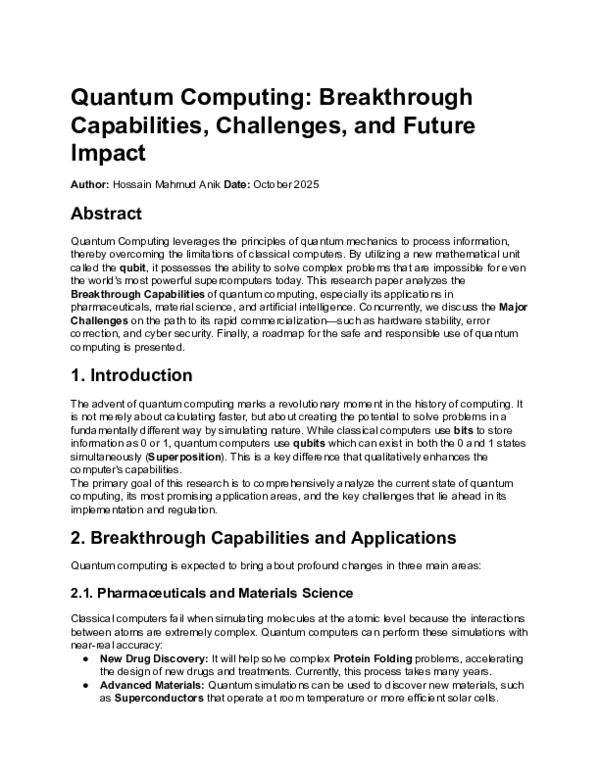 Quantum Computing: Breakthrough Capabilities, Challenges, and Future Impact

Author: Hossain Mahmud Anik Date: October 2025

Abstract

Quantum Computing leverages the principles of quantum mechanics to process information, thereby overcoming the limitations of classical computers. By utilizing a new mathematical unit called the qubit, it possesses the ability to solve complex problems that are impossible for even the world's most powerful supercomputers today. This research paper analyzes the Breakthrough Capabilities of quantum computing, especially its applications in pharmaceuticals, material science, and artificial intelligence. Concurrently, we discuss the Major Challenges on the path to its rapid commercialization—such as hardware stability, error correction, and cyber security. Finally, a roadmap for the safe and responsible use of quantum computing is presented.

1. Introduction

The advent of quantum computing marks a revolutionary moment in the history of computing. It is not merely about calculating faster, but about creating the potential to solve problems in a fundamentally different way by simulating nature. While classical computers use bits to store information as 0 or 1, quantum computers use qubits which can exist in both the 0 and 1 states simultaneously (Superposition). This is a key difference that qualitatively enhances the computer's capabilities.
The primary goal of this research is to comprehensively analyze the current state of quantum computing, its most promising application areas, and the key challenges that lie ahead in its implementation and regulation.

2. Breakthrough Capabilities and Applications

Quantum computing is expected to bring about profound changes in three main areas:

2.1. Pharmaceuticals and Materials Science

Classical computers fail when simulating molecules at the atomic level because the interactions between atoms are extremely complex. Quantum computers can perform these simulations with near-real accuracy:

• New Drug Discovery: It will help solve complex Protein Folding problems, accelerating the design of new drugs and treatments. Currently, this process takes many years.
• Advanced Materials: Quantum simulations can be used to discover new materials, such as Superconductors that operate at room temperature or more efficient solar cells.